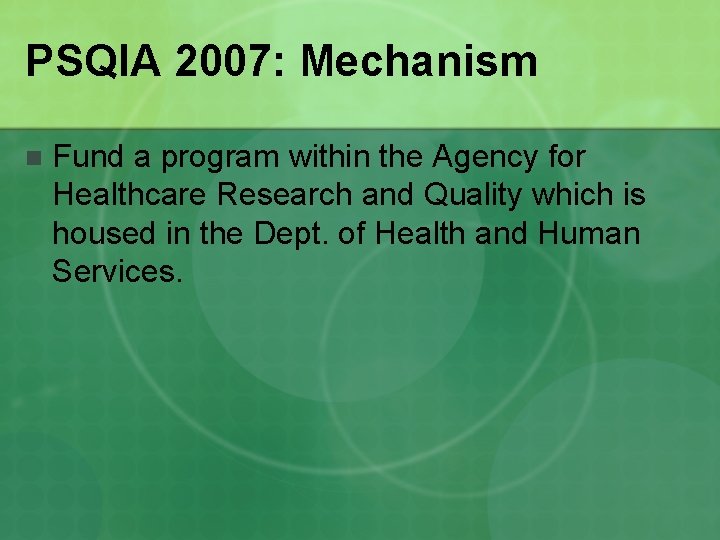 PSQIA 2007: Mechanism

Fund a program within the Agency for Healthcare Research and Quality which is housed in the Dept. of Health and Human Services.